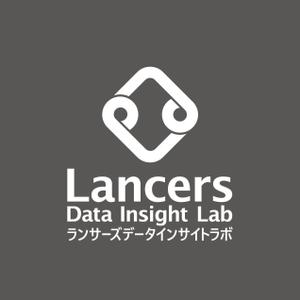 Lancers
Data Insight Lab
ランサーズデータインサイトラボ